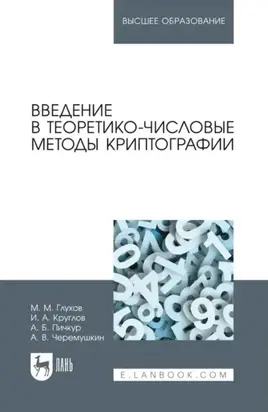 ВЫСШЕЕ ОБРАЗОВАНИЕ

ВВЕДЕНИЕ В ТЕОРЕТИКО-ЧИСЛОВЫЕ МЕТОДЫ КРИПТОГРАФИИ

М. М. Глухов
И. А. Круглов
А. Б. Пичкур
А. В. Черемушкин

ЛАНЬ

E.LANBOOK.COM